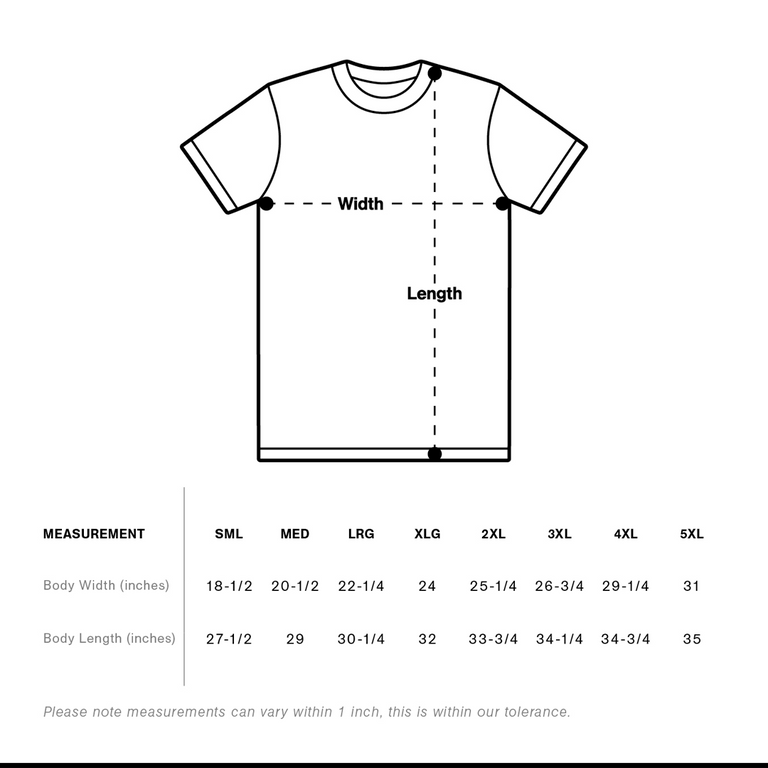 Width

Length

| MEASUREMENT | SML | MED | LRG | XLG | 2XL | 3XL | 4XL | 5XL |
|---|---|---|---|---|---|---|---|---|
| Body Width (inches) | 18-1/2 | 20-1/2 | 22-1/4 | 24 | 25-1/4 | 26-3/4 | 29-1/4 | 31 |
| Body Length (inches) | 27-1/2 | 29 | 30-1/4 | 32 | 33-3/4 | 34-1/4 | 34-3/4 | 35 |

Please note measurements can vary within 1 inch, this is within our tolerance.